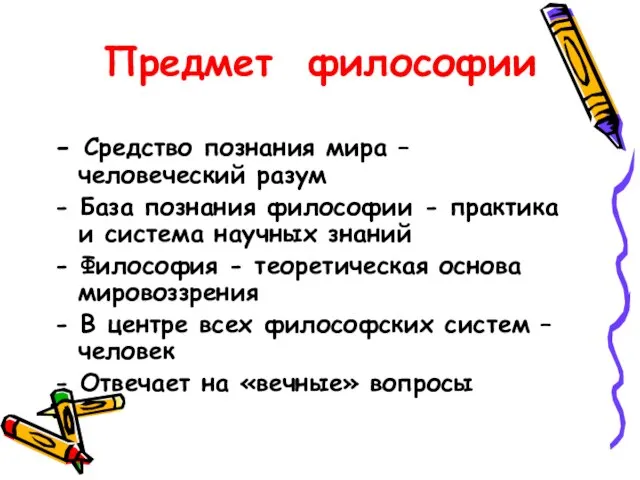 Предмет философии

- Средство познания мира – человеческий разум
- База познания философии - практика и система научных знаний
- Философия - теоретическая основа мировоззрения
- В центре всех философских систем – человек
- Отвечает на «вечные» вопросы